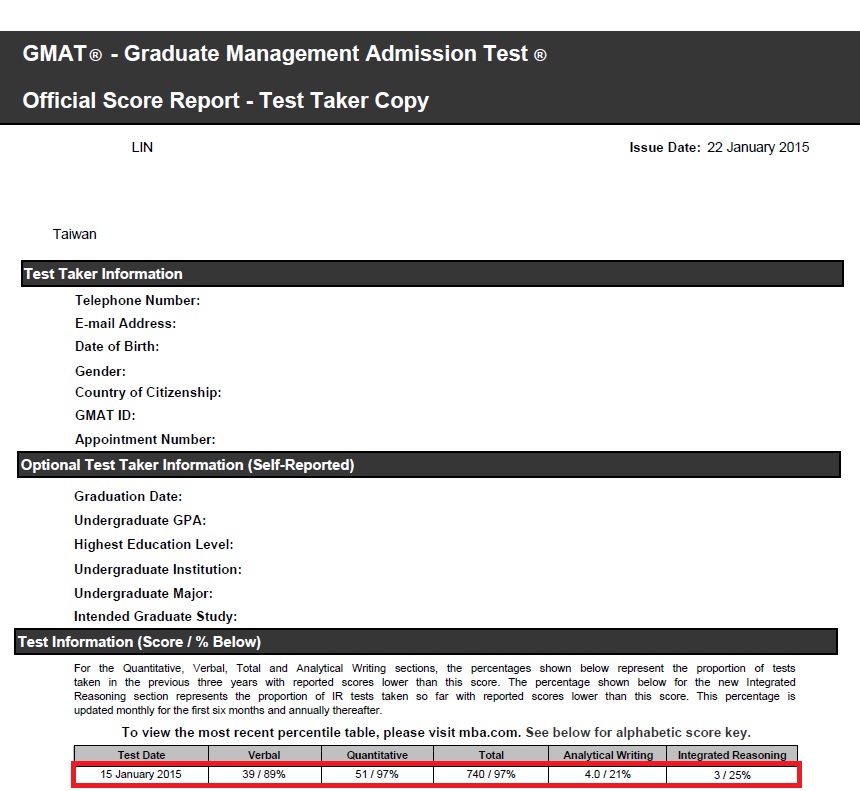 GMAT® - Graduate Management Admission Test ®

Official Score Report - Test Taker Copy

LIN

Issue Date: 22 January 2015

Taiwan

Test Taker Information

Telephone Number:

E-mail Address:

Date of Birth:

Gender:

Country of Citizenship:

GMAT ID:

Appointment Number:

Optional Test Taker Information (Self-Reported)

Graduation Date:

Undergraduate GPA:

Highest Education Level:

Undergraduate Institution:

Undergraduate Major:

Intended Graduate Study:

Test Information (Score / % Below)

For the Quantitative, Verbal, Total and Analytical Writing sections, the percentages shown below represent the proportion of tests taken in the previous three years with reported scores lower than this score. The percentage shown below for the new Integrated Reasoning section represents the proportion of IR tests taken so far with reported scores lower than this score. This percentage is updated monthly for the first six months and annually thereafter.

To view the most recent percentile table, please visit mba.com. See below for alphabetic score key.

| Test Date | Verbal | Quantitative | Total | Analytical Writing | Integrated Reasoning |
|---|---|---|---|---|---|
| 15 January 2015 | 39 / 89% | 51 / 97% | 740 / 97% | 4.0 / 21% | 3 / 25% |